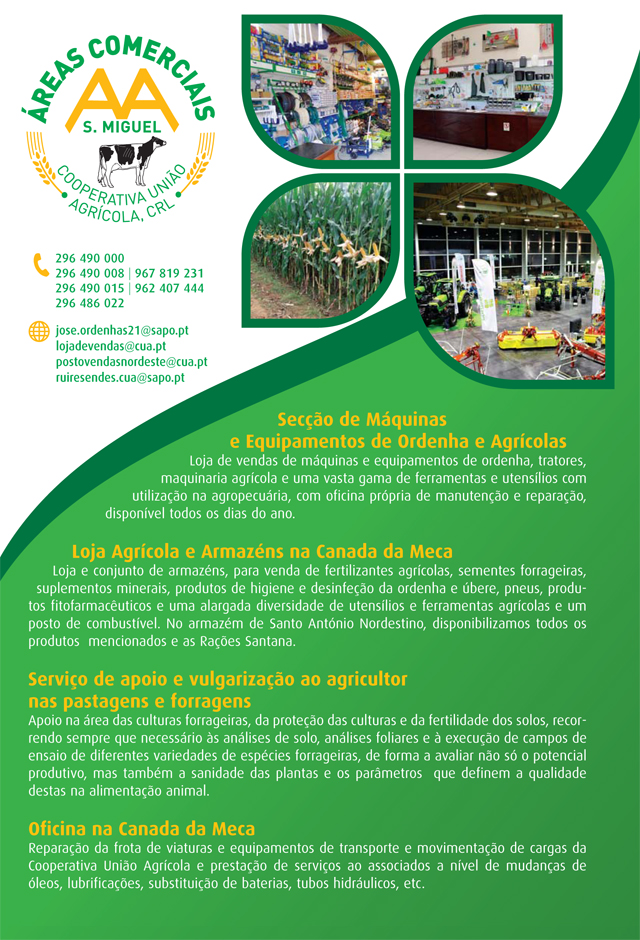 ÁREAS COMERCIAIS
AA
S. MIGUEL
COOPERATIVA UNIÃO AGRÍCOLA, CRL

296 490 000
296 490 008 | 967 819 231
296 490 015 | 962 407 444
296 486 022

jose.ordenhas21@sapo.pt
lojadevendas@cua.pt
postovendasnordeste@cua.pt
ruiresendes.cua@sapo.pt

Secção de Máquinas e Equipamentos de Ordenha e Agrícolas

Loja de vendas de máquinas e equipamentos de ordenha, tratores, maquinaria agrícola e uma vasta gama de ferramentas e utensílios com utilização na agropecuária, com oficina própria de manutenção e reparação, disponível todos os dias do ano.

Loja Agrícola e Armazéns na Canada da Meca

Loja e conjunto de armazéns, para venda de fertilizantes agrícolas, sementes forrageiras, suplementos minerais, produtos de higiene e desinfeção da ordenha e úbere, pneus, produtos fitofarmacêuticos e uma alargada diversidade de utensílios e ferramentas agrícolas e um posto de combustível. No armazém de Santo António Nordestino, disponibilizamos todos os produtos mencionados e as Rações Santana.

Serviço de apoio e vulgarização ao agricultor nas pastagens e forragens

Apoio na área das culturas forrageiras, da proteção das culturas e da fertilidade dos solos, recorrendo sempre que necessário às análises de solo, análises foliares e à execução de campos de ensaio de diferentes variedades de espécies forrageiras, de forma a avaliar não só o potencial produtivo, mas também a sanidade das plantas e os parâmetros que definem a qualidade destas na alimentação animal.

Oficina na Canada da Meca

Reparação da frota de viaturas e equipamentos de transporte e movimentação de cargas da Cooperativa União Agrícola e prestação de serviços ao associados a nível de mudanças de óleos, lubrificações, substituição de baterias, tubos hidráulicos, etc.